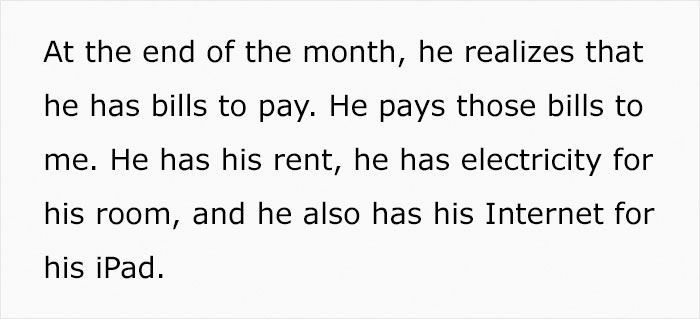 At the end of the month, he realizes that he has bills to pay. He pays those bills to me. He has his rent, he has electricity for his room, and he also has his Internet for his iPad.